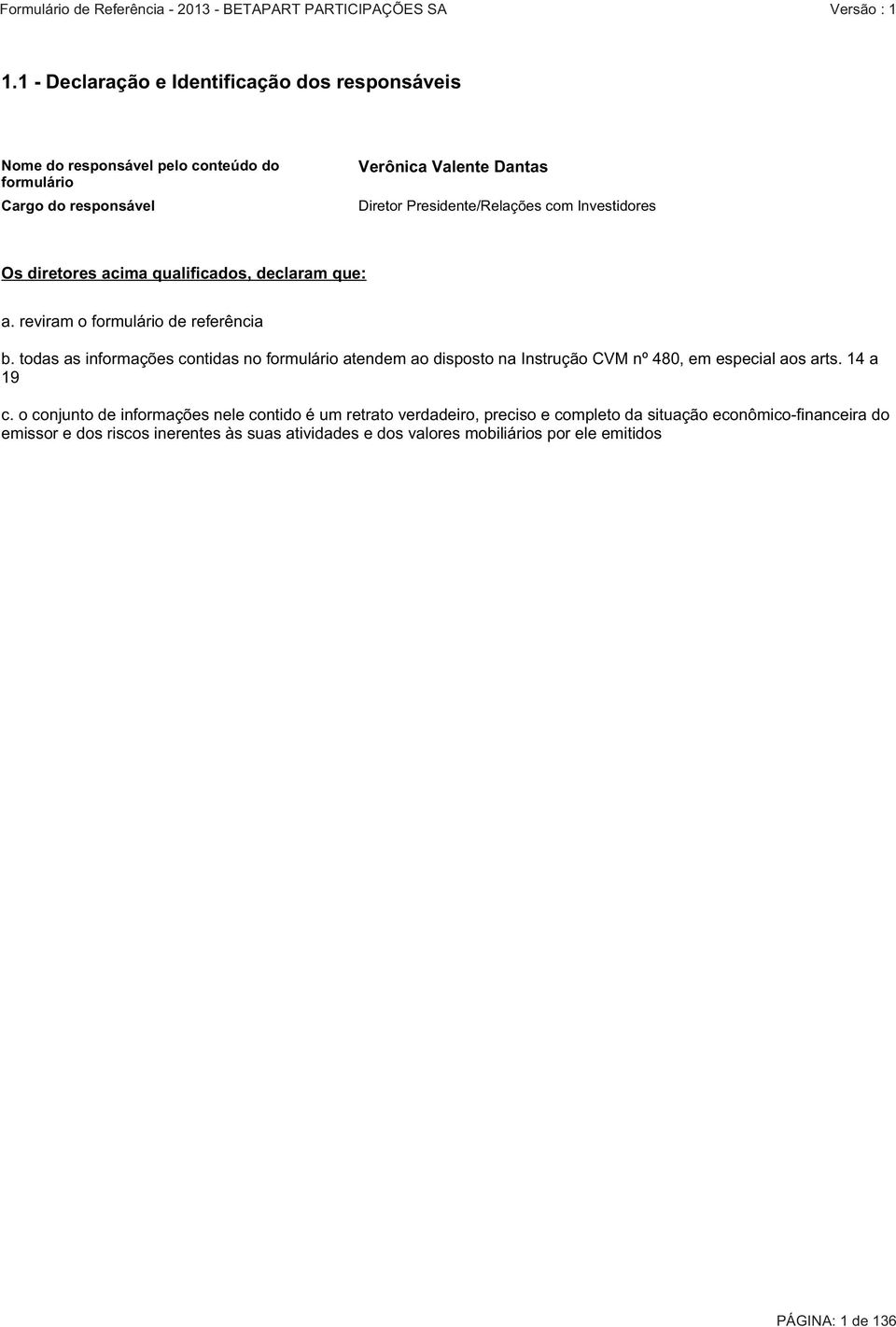 Formulário de Referência - 2013 - BETAPART PARTICIPAÇÕES SA Versão : 1

1.1 - Declaração e Identificação dos responsáveis

| Nome do responsável pelo conteúdo do formulário | Verônica Valente Dantas |
|---|---|
| Cargo do responsável | Diretor Presidente/Relações com Investidores |

Os diretores acima qualificados, declaram que:

a. reviram o formulário de referência

b. todas as informações contidas no formulário atendem ao disposto na Instrução CVM nº 480, em especial aos arts. 14 a 19

c. o conjunto de informações nele contido é um retrato verdadeiro, preciso e completo da situação econômico-financeira do emissor e dos riscos inerentes às suas atividades e dos valores mobiliários por ele emitidos

PÁGINA: 1 de 136